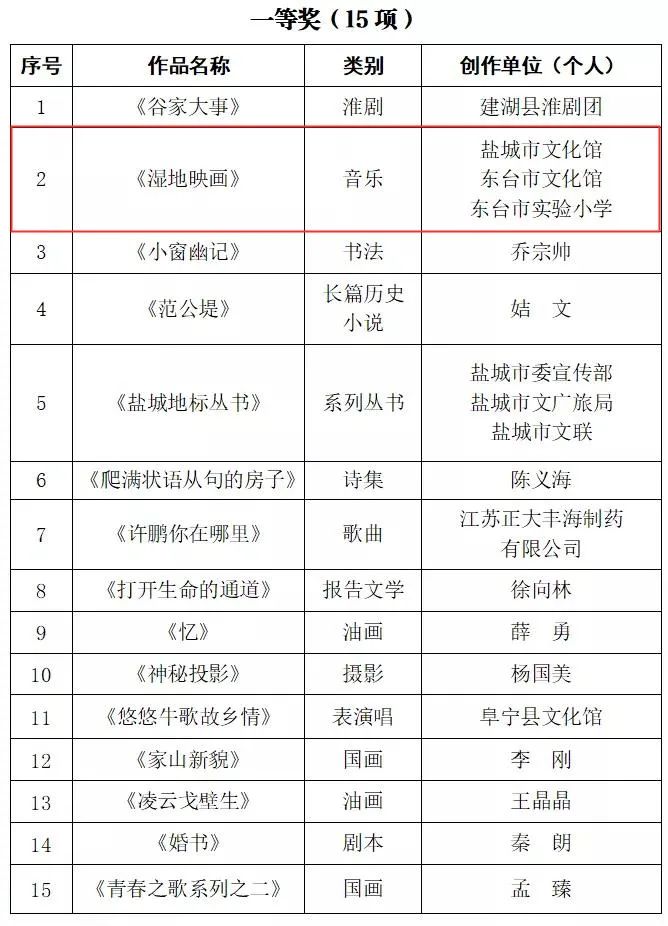 一等奖（15 项）

| 序号 | 作品名称 | 类别 | 创作单位（个人） |
|---|---|---|---|
| 1 | 《谷家大事》 | 淮剧 | 建湖县淮剧团 |
| 2 | 《湿地映画》 | 音乐 | 盐城市文化馆 东台市文化馆 东台市实验小学 |
| 3 | 《小窗幽记》 | 书法 | 乔宗帅 |
| 4 | 《范公堤》 | 长篇历史小说 | 姞 文 |
| 5 | 《盐城地标丛书》 | 系列丛书 | 盐城市委宣传部 盐城市文广旅局 盐城市文联 |
| 6 | 《爬满状语从句的房子》 | 诗集 | 陈义海 |
| 7 | 《许鹏你在哪里》 | 歌曲 | 江苏正大丰海制药有限公司 |
| 8 | 《打开生命的通道》 | 报告文学 | 徐向林 |
| 9 | 《忆》 | 油画 | 薛 勇 |
| 10 | 《神秘投影》 | 摄影 | 杨国美 |
| 11 | 《悠悠牛歌故乡情》 | 表演唱 | 阜宁县文化馆 |
| 12 | 《家山新貌》 | 国画 | 李 刚 |
| 13 | 《凌云戈壁生》 | 油画 | 王晶晶 |
| 14 | 《婚书》 | 剧本 | 秦 朗 |
| 15 | 《青春之歌系列之二》 | 国画 | 孟 臻 |